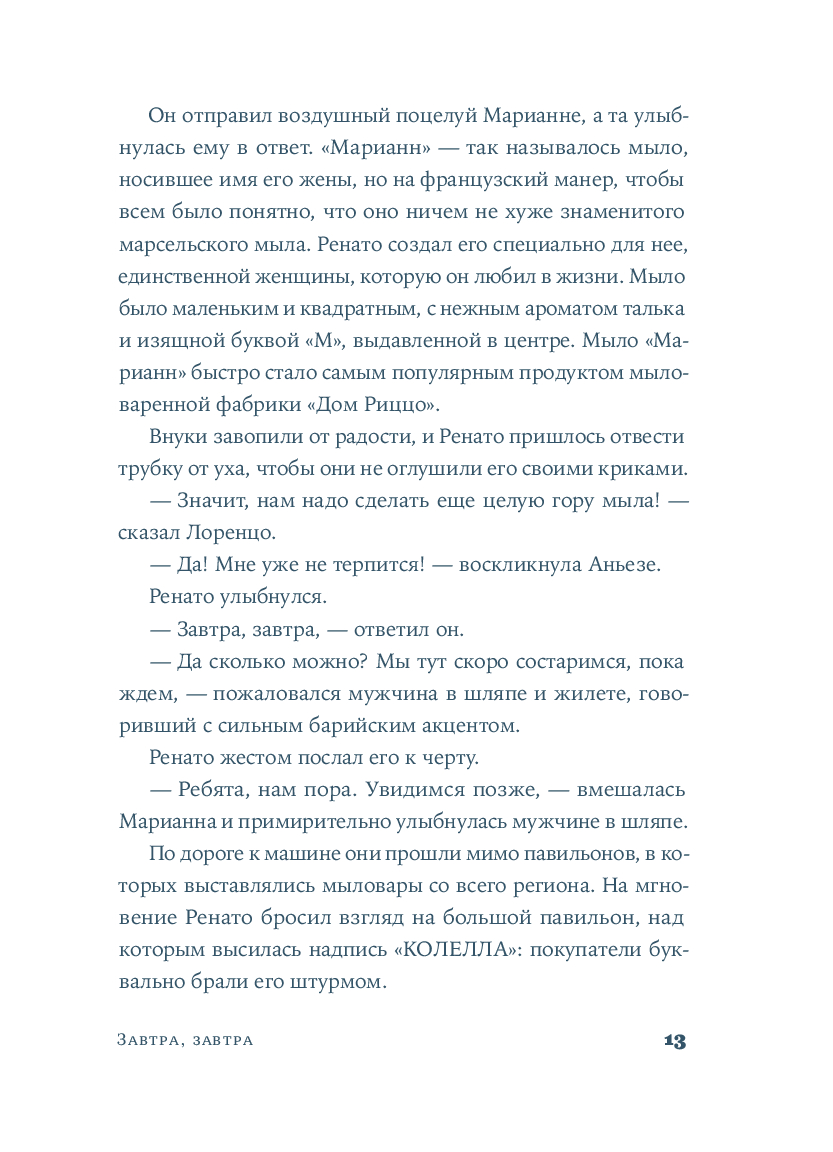 Он отправил воздушный поцелуй Марианне, а та улыбнулась ему в ответ. «Марианн» — так называлось мыло, носившее имя его жены, но на французский манер, чтобы всем было понятно, что оно ничем не хуже знаменитого марсельского мыла. Ренато создал его специально для нее, единственной женщины, которую он любил в жизни. Мыло было маленьким и квадратным, с нежным ароматом талька и изящной буквой «М», выдавленной в центре. Мыло «Марианн» быстро стало самым популярным продуктом мыловаренной фабрики «Дом Риццо».

Внуки завопили от радости, и Ренато пришлось отвести трубку от уха, чтобы они не оглушили его своими криками.

— Значит, нам надо сделать еще целую гору мыла! — сказал Лоренцо.

— Да! Мне уже не терпится! — воскликнула Аньезе.

Ренато улыбнулся.

— Завтра, завтра, — ответил он.

— Да сколько можно? Мы тут скоро состаримся, пока ждем, — пожаловался мужчина в шляпе и жилете, говоривший с сильным барийским акцентом.

Ренато жестом послал его к черту.

— Ребята, нам пора. Увидимся позже, — вмешалась Марианна и примирительно улыбнулась мужчине в шляпе.

По дороге к машине они прошли мимо павильонов, в которых выставлялись мыловары со всего региона. На мгновение Ренато бросил взгляд на большой павильон, над которым высилась надпись «КОЛЕЛЛА»: покупатели буквально брали его штурмом.

Завтра, завтра

13